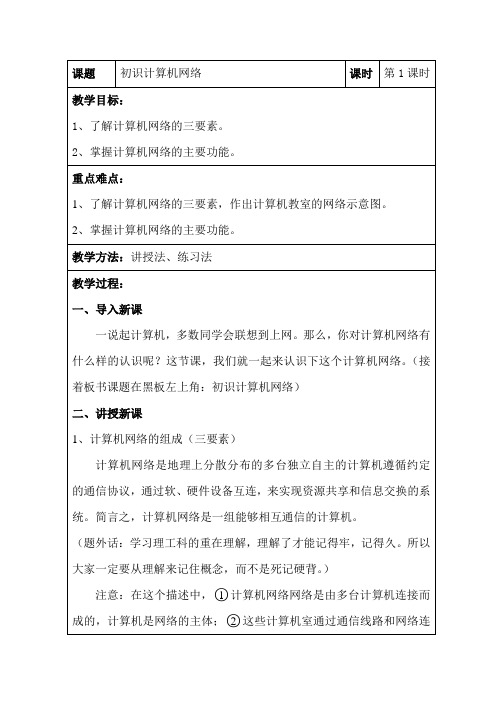 | 课题 | 初识计算机网络 | 课时 | 第 1 课时 |
|---|---|---|---|

教学目标：

1、了解计算机网络的三要素。

2、掌握计算机网络的主要功能。

重点难点：

1、了解计算机网络的三要素，作出计算机教室的网络示意图。

2、掌握计算机网络的主要功能。

教学方法：讲授法、练习法

教学过程：

一、导入新课

一说起计算机，多数同学会联想到上网。那么，你对计算机网络有什么样的认识呢？这节课，我们就一起来认识下这个计算机网络。（接着板书课题在黑板左上角：初识计算机网络）

二、讲授新课

1、计算机网络的组成（三要素）

计算机网络是地理上分散分布的多台独立自主的计算机遵循约定的通信协议，通过软、硬件设备互连，来实现资源共享和信息交换的系统。简言之，计算机网络是一组能够相互通信的计算机。

（题外话：学习理工科的重在理解，理解了才能记得牢，记得久。所以大家一定要从理解来记住概念，而不是死记硬背。）

注意：在这个描述中，①计算机网络网络是由多台计算机连接而成的，计算机是网络的主体；②这些计算机室通过通信线路和网络连